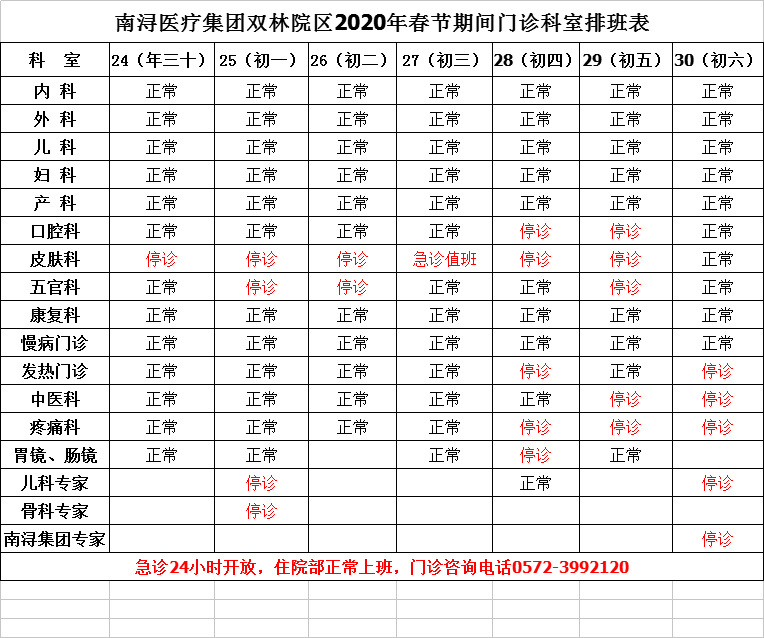 南浔医疗集团双林院区2020年春节期间门诊科室排班表

| 科　室 | 24（年三十） | 25（初一） | 26（初二） | 27（初三） | 28（初四） | 29（初五） | 30（初六） |
|---|---|---|---|---|---|---|---|
| 内 科 | 正常 | 正常 | 正常 | 正常 | 正常 | 正常 | 正常 |
| 外 科 | 正常 | 正常 | 正常 | 正常 | 正常 | 正常 | 正常 |
| 儿 科 | 正常 | 正常 | 正常 | 正常 | 正常 | 正常 | 正常 |
| 妇 科 | 正常 | 正常 | 正常 | 正常 | 正常 | 正常 | 正常 |
| 产 科 | 正常 | 正常 | 正常 | 正常 | 正常 | 正常 | 正常 |
| 口腔科 | 正常 | 正常 | 正常 | 正常 | 停诊 | 停诊 | 正常 |
| 皮肤科 | 停诊 | 停诊 | 停诊 | 急诊值班 | 停诊 | 停诊 | 正常 |
| 五官科 | 正常 | 停诊 | 停诊 | 正常 | 正常 | 停诊 | 正常 |
| 康复科 | 正常 | 正常 | 正常 | 正常 | 正常 | 正常 | 正常 |
| 慢病门诊 | 正常 | 正常 | 正常 | 正常 | 正常 | 正常 | 正常 |
| 发热门诊 | 正常 | 正常 | 正常 | 正常 | 停诊 | 正常 | 停诊 |
| 中医科 | 正常 | 正常 | 正常 | 正常 | 正常 | 停诊 | 停诊 |
| 疼痛科 | 正常 | 正常 | 正常 | 正常 | 停诊 | 停诊 | 停诊 |
| 胃镜、肠镜 | 正常 | 正常 |  | 正常 | 停诊 | 正常 |  |
| 儿科专家 |  | 停诊 |  |  | 正常 |  | 停诊 |
| 骨科专家 |  | 停诊 |  |  |  |  |  |
| 南浔集团专家 |  |  |  |  |  |  | 停诊 |

急诊24小时开放，住院部正常上班，门诊咨询电话0572-3992120